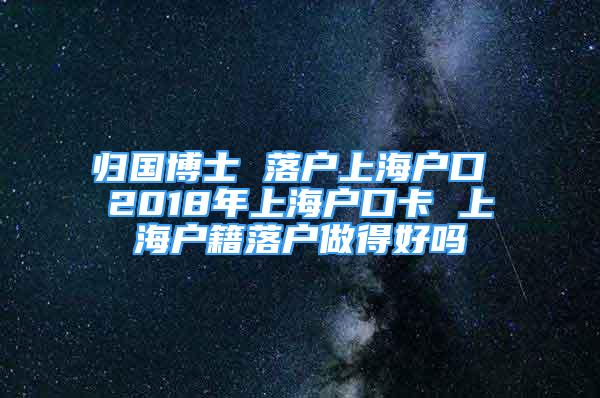 归国博士 落户上海户口 2018年上海户口卡 上海户籍落户做得好吗